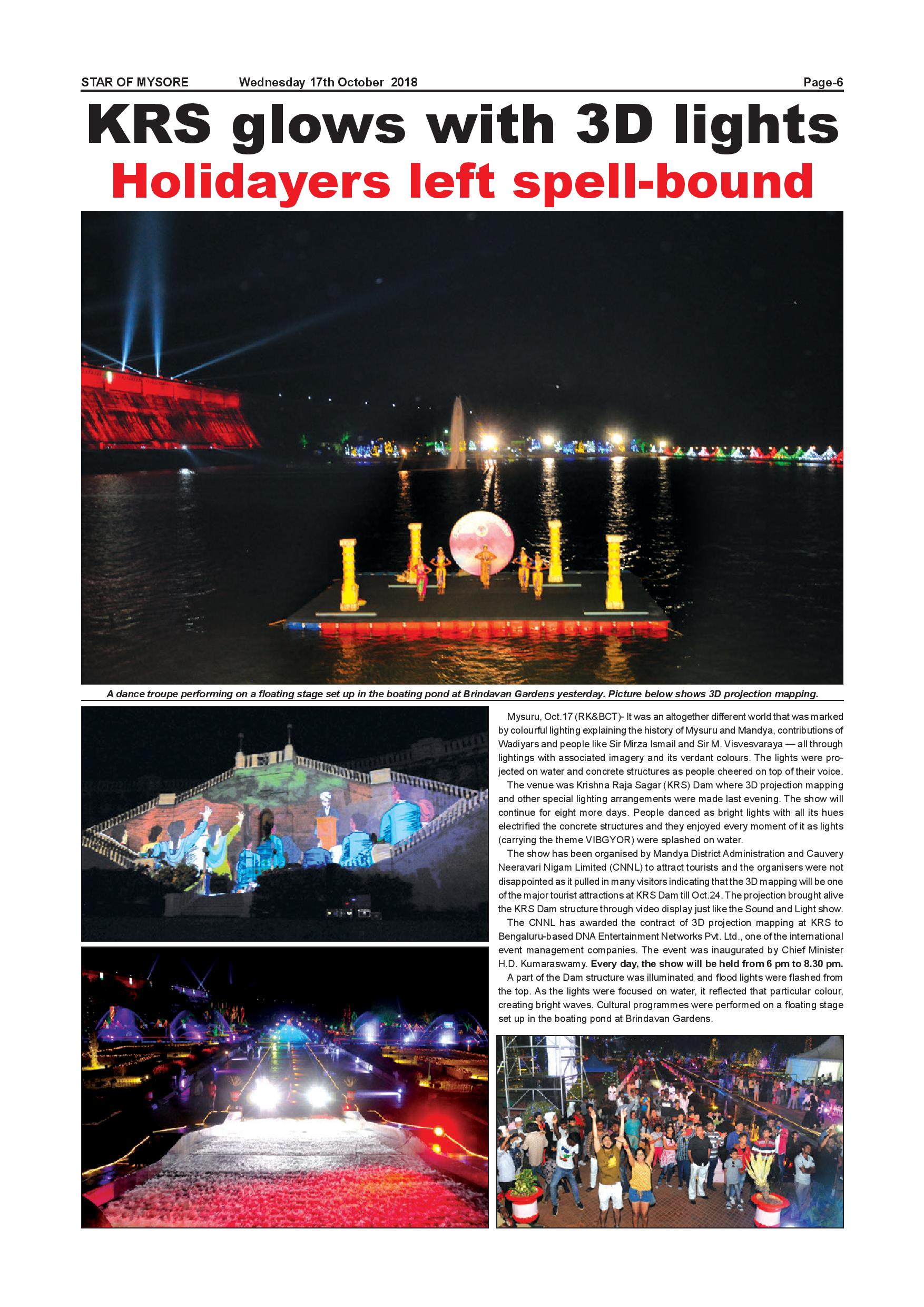 STAR OF MYSORE Wednesday 17th October 2018 Page-6

KRS glows with 3D lights

Holidayers left spell-bound

A dance troupe performing on a floating stage set up in the boating pond at Brindavan Gardens yesterday. Picture below shows 3D projection mapping.

Mysuru, Oct.17 (RK&BCT)- It was an altogether different world that was marked by colourful lighting explaining the history of Mysuru and Mandya, contributions of Wadiyars and people like Sir Mirza Ismail and Sir M. Visvesvaraya — all through lightings with associated imagery and its verdant colours. The lights were projected on water and concrete structures as people cheered on top of their voice.

The venue was Krishna Raja Sagar (KRS) Dam where 3D projection mapping and other special lighting arrangements were made last evening. The show will continue for eight more days. People danced as bright lights with all its hues electrified the concrete structures and they enjoyed every moment of it as lights (carrying the theme VIBGYOR) were splashed on water.

The show has been organised by Mandya District Administration and Cauvery Neeravari Nigam Limited (CNNL) to attract tourists and the organisers were not disappointed as it pulled in many visitors indicating that the 3D mapping will be one of the major tourist attractions at KRS Dam till Oct.24. The projection brought alive the KRS Dam structure through video display just like the Sound and Light show.

The CNNL has awarded the contract of 3D projection mapping at KRS to Bengaluru-based DNA Entertainment Networks Pvt. Ltd., one of the international event management companies. The event was inaugurated by Chief Minister H.D. Kumaraswamy. Every day, the show will be held from 6 pm to 8.30 pm.

A part of the Dam structure was illuminated and flood lights were flashed from the top. As the lights were focused on water, it reflected that particular colour, creating bright waves. Cultural programmes were performed on a floating stage set up in the boating pond at Brindavan Gardens.